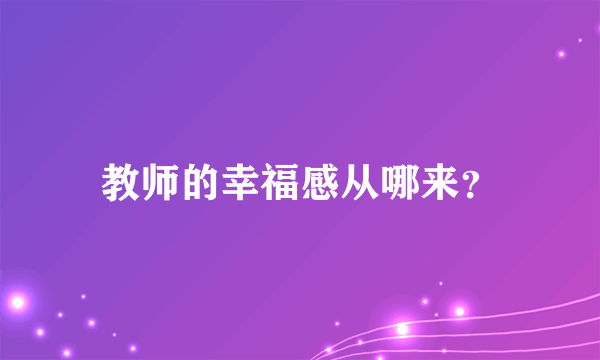 教师的幸福感从哪来？